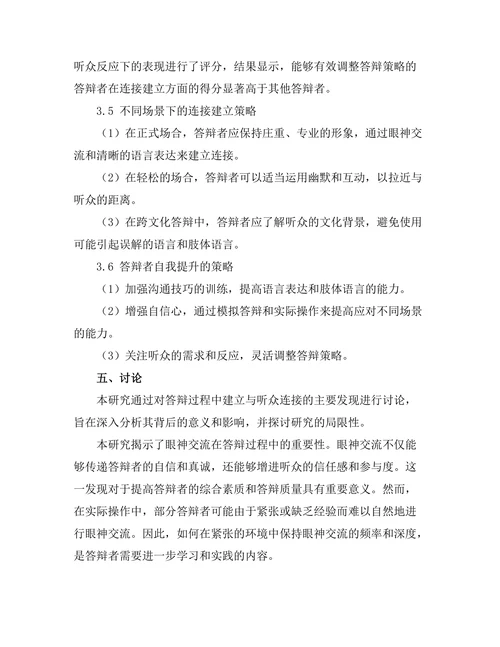 听众反应下的表现进行了评分，结果显示，能够有效调整答辩策略的答辩者在连接建立方面的得分显著高于其他答辩者。

3.5 不同场景下的连接建立策略

（1）在正式场合，答辩者应保持庄重、专业的形象，通过眼神交流和清晰的语言表达来建立连接。

（2）在轻松的场合，答辩者可以适当运用幽默和互动，以拉近与听众的距离。

（3）在跨文化答辩中，答辩者应了解听众的文化背景，避免使用可能引起误解的语言和肢体语言。

3.6 答辩者自我提升的策略

（1）加强沟通技巧的训练，提高语言表达和肢体语言的能力。

（2）增强自信心，通过模拟答辩和实际操作来提高应对不同场景的能力。

（3）关注听众的需求和反应，灵活调整答辩策略。

五、讨论

本研究通过对答辩过程中建立与听众连接的主要发现进行讨论，旨在深入分析其背后的意义和影响，并探讨研究的局限性。

本研究揭示了眼神交流在答辩过程中的重要性。眼神交流不仅能够传递答辩者的自信和真诚，还能够增进听众的信任感和参与度。这一发现对于提高答辩者的综合素质和答辩质量具有重要意义。然而，在实际操作中，部分答辩者可能由于紧张或缺乏经验而难以自然地进行眼神交流。因此，如何在紧张的环境中保持眼神交流的频率和深度，是答辩者需要进一步学习和实践的内容。